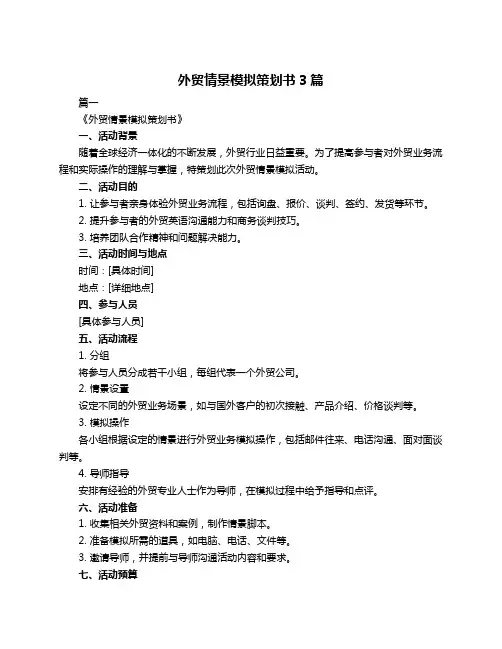 外贸情景模拟策划书 3 篇

篇一

《外贸情景模拟策划书》

一、活动背景

随着全球经济一体化的不断发展，外贸行业日益重要。为了提高参与者对外贸业务流程和实际操作的理解与掌握，特策划此次外贸情景模拟活动。

二、活动目的

1. 让参与者亲身体验外贸业务流程，包括询盘、报价、谈判、签约、发货等环节。

2. 提升参与者的外贸英语沟通能力和商务谈判技巧。

3. 培养团队合作精神和问题解决能力。

三、活动时间与地点

时间：[具体时间]

地点：[详细地点]

四、参与人员

[具体参与人员]

五、活动流程

1. 分组

将参与人员分成若干小组，每组代表一个外贸公司。

2. 情景设置

设定不同的外贸业务场景，如与国外客户的初次接触、产品介绍、价格谈判等。

3. 模拟操作

各小组根据设定的情景进行外贸业务模拟操作，包括邮件往来、电话沟通、面对面谈判等。

4. 导师指导

安排有经验的外贸专业人士作为导师，在模拟过程中给予指导和点评。

六、活动准备

1. 收集相关外贸资料和案例，制作情景脚本。

2. 准备模拟所需的道具，如电脑、电话、文件等。

3. 邀请导师，并提前与导师沟通活动内容和要求。

七、活动预算